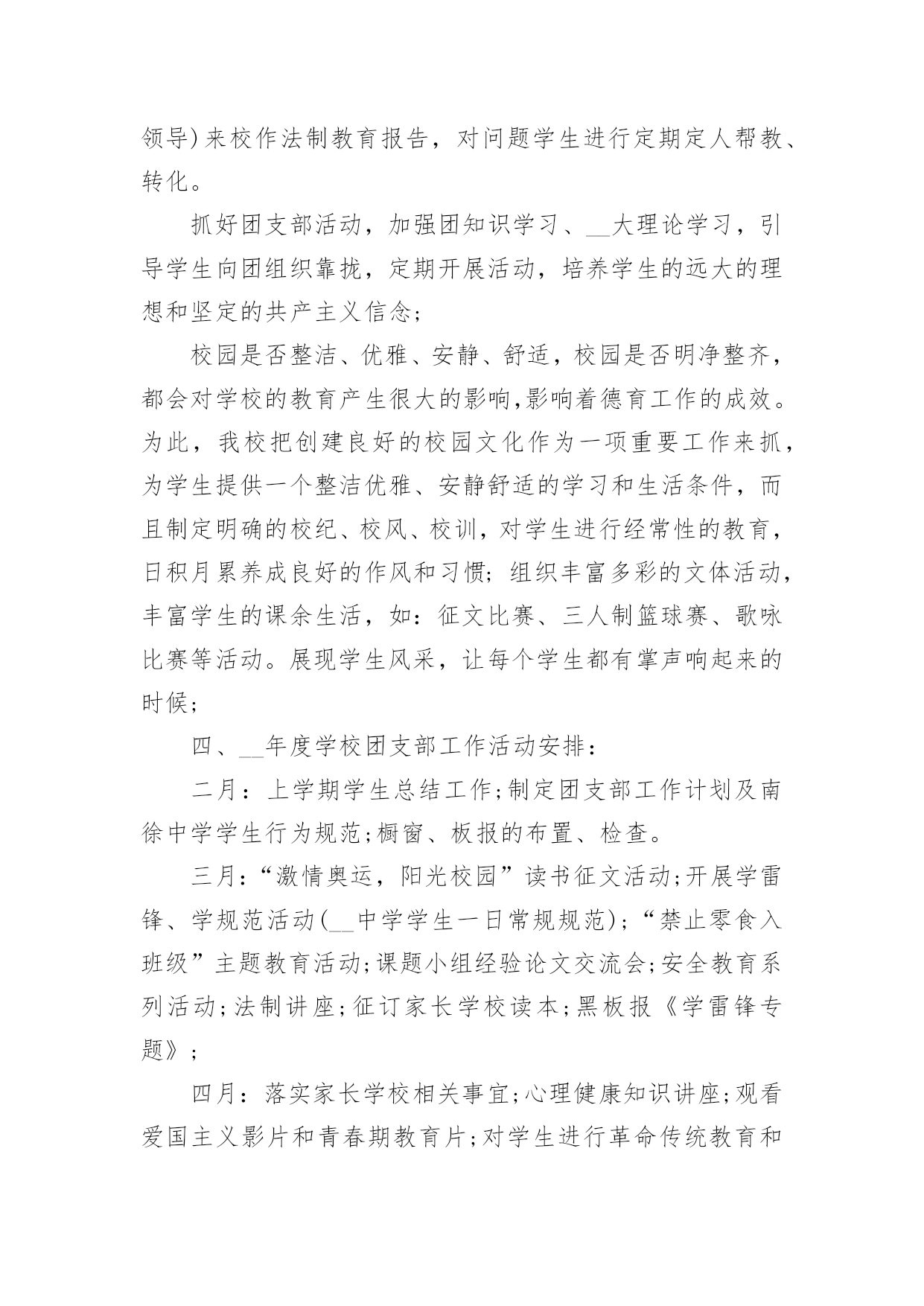 领导)来校作法制教育报告，对问题学生进行定期定人帮教、转化。

抓好团支部活动，加强团知识学习、__大理论学习，引导学生向团组织靠拢，定期开展活动，培养学生的远大的理想和坚定的共产主义信念;

校园是否整洁、优雅、安静、舒适，校园是否明净整齐，都会对学校的教育产生很大的影响,影响着德育工作的成效。为此，我校把创建良好的校园文化作为一项重要工作来抓，为学生提供一个整洁优雅、安静舒适的学习和生活条件，而且制定明确的校纪、校风、校训，对学生进行经常性的教育，日积月累养成良好的作风和习惯;组织丰富多彩的文体活动，丰富学生的课余生活，如：征文比赛、三人制篮球赛、歌咏比赛等活动。展现学生风采，让每个学生都有掌声响起来的时候;

四、__年度学校团支部工作活动安排：

二月：上学期学生总结工作;制定团支部工作计划及南徐中学学生行为规范;橱窗、板报的布置、检查。

三月:“激情奥运，阳光校园”读书征文活动;开展学雷锋、学规范活动(__中学学生一日常规规范);“禁止零食入班级”主题教育活动;课题小组经验论文交流会;安全教育系列活动;法制讲座;征订家长学校读本;黑板报《学雷锋专题》;

四月：落实家长学校相关事宜;心理健康知识讲座;观看爱国主义影片和青春期教育片;对学生进行革命传统教育和